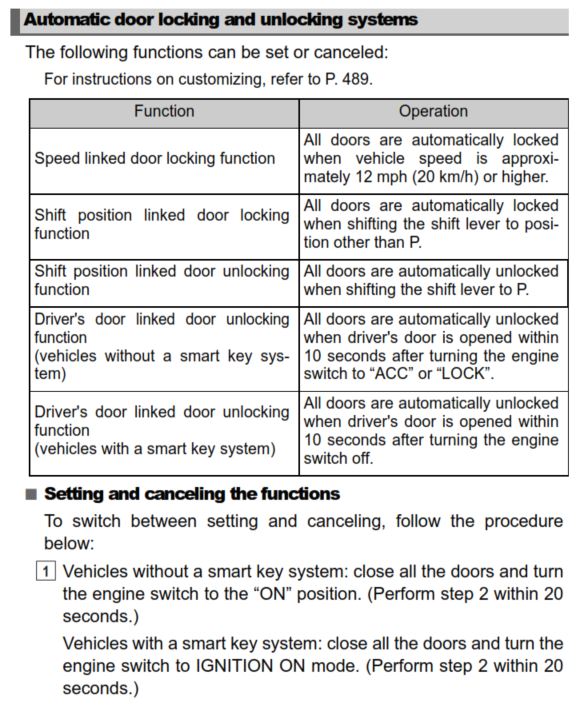 Automatic door locking and unlocking systems

The following functions can be set or canceled:

For instructions on customizing, refer to P. 489.

| Function | Operation |
|---|---|
| Speed linked door locking function | All doors are automatically locked when vehicle speed is approximately 12 mph (20 km/h) or higher. |
| Shift position linked door locking function | All doors are automatically locked when shifting the shift lever to position other than P. |
| Shift position linked door unlocking function | All doors are automatically unlocked when shifting the shift lever to P. |
| Driver's door linked door unlocking function (vehicles without a smart key system) | All doors are automatically unlocked when driver's door is opened within 10 seconds after turning the engine switch to "ACC" or "LOCK". |
| Driver's door linked door unlocking function (vehicles with a smart key system) | All doors are automatically unlocked when driver's door is opened within 10 seconds after turning the engine switch off. |

■ Setting and canceling the functions

To switch between setting and canceling, follow the procedure below:

1 Vehicles without a smart key system: close all the doors and turn the engine switch to the "ON" position. (Perform step 2 within 20 seconds.)

Vehicles with a smart key system: close all the doors and turn the engine switch to IGNITION ON mode. (Perform step 2 within 20 seconds.)